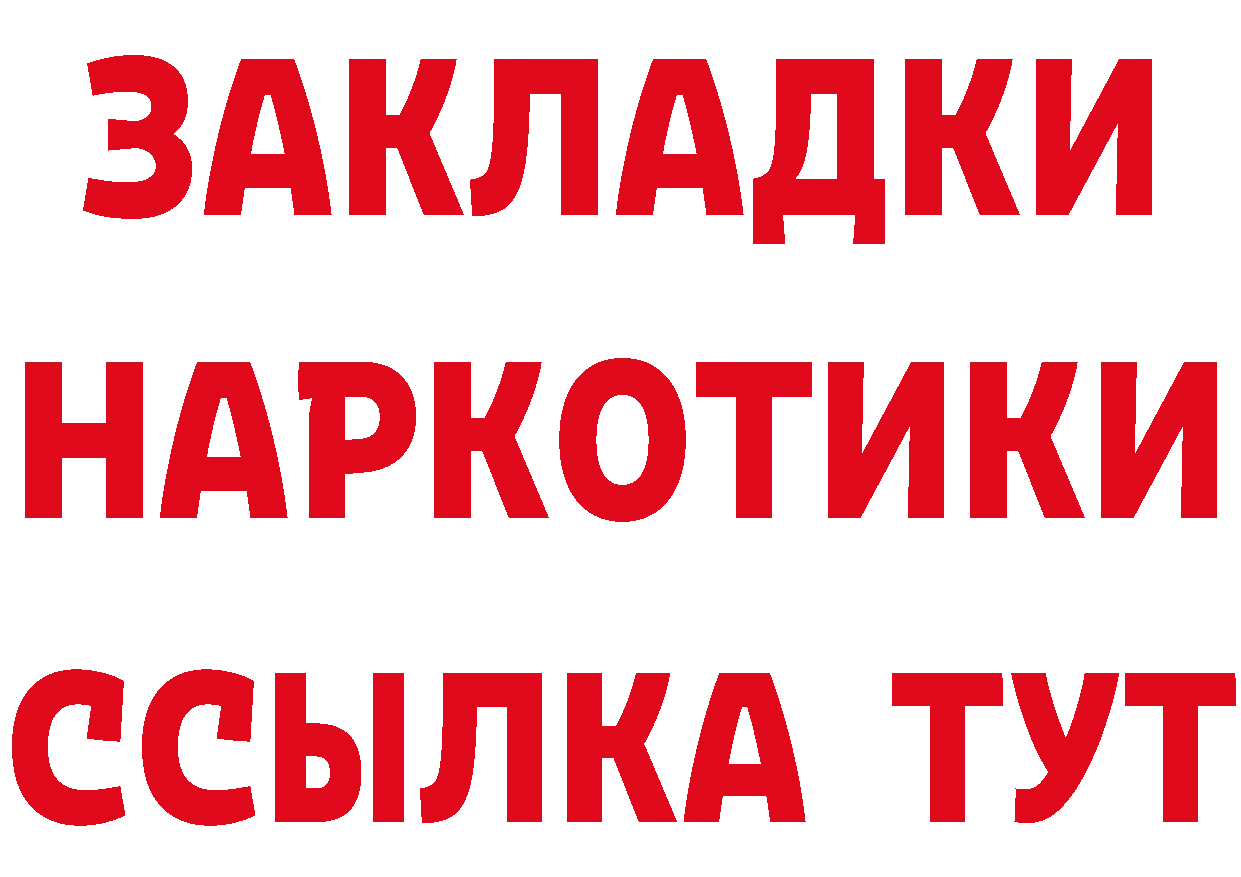 ЗАКЛАДКИ НАРКОТИКИ ССЫЛКА ТУТ